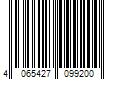 4 065427 099200